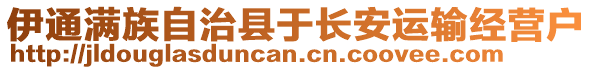 伊通满族自治县于长安运输经营户
http://jldouglasduncan.cn.coovee.com